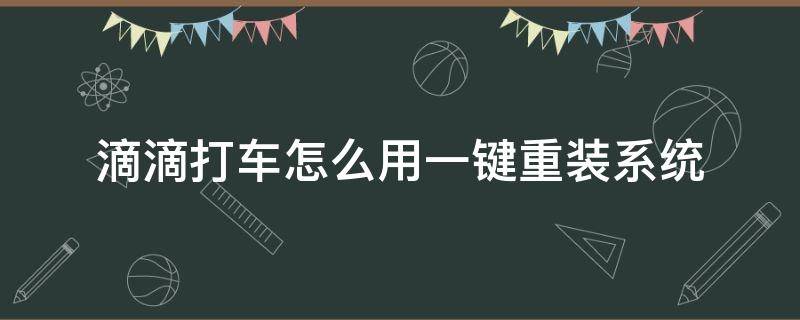 滴滴打车怎么用一键重装系统